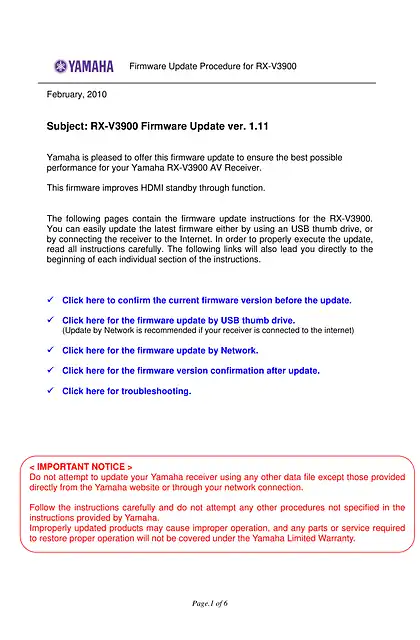 YAMAHA Firmware Update Procedure for RX-V3900

February, 2010

Subject: RX-V3900 Firmware Update ver. 1.11

Yamaha is pleased to offer this firmware update to ensure the best possible performance for your Yamaha RX-V3900 AV Receiver.

This firmware improves HDMI standby through function.

The following pages contain the firmware update instructions for the RX-V3900. You can easily update the latest firmware either by using an USB thumb drive, or by connecting the receiver to the Internet. In order to properly execute the update, read all instructions carefully. The following links will also lead you directly to the beginning of each individual section of the instructions.

✓ Click here to confirm the current firmware version before the update.

✓ Click here for the firmware update by USB thumb drive.
(Update by Network is recommended if your receiver is connected to the internet)

✓ Click here for the firmware update by Network.

✓ Click here for the firmware version confirmation after update.

✓ Click here for troubleshooting.

< IMPORTANT NOTICE >
Do not attempt to update your Yamaha receiver using any other data file except those provided directly from the Yamaha website or through your network connection.

Follow the instructions carefully and do not attempt any other procedures not specified in the instructions provided by Yamaha.
Improperly updated products may cause improper operation, and any parts or service required to restore proper operation will not be covered under the Yamaha Limited Warranty.

Page.1 of 6